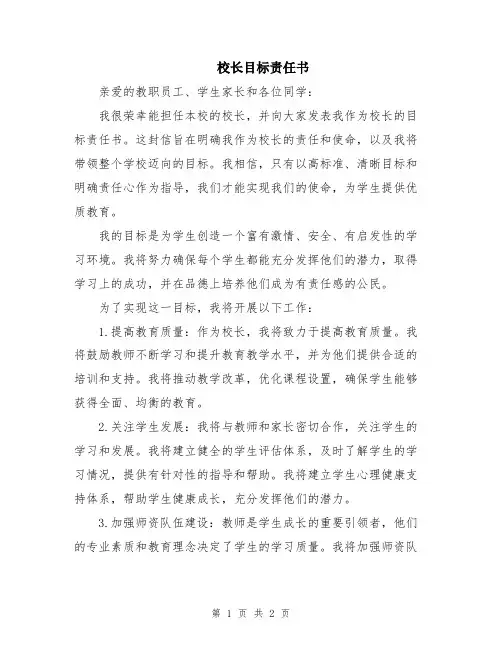 校长目标责任书

亲爱的教职员工、学生家长和各位同学：

我很荣幸能担任本校的校长，并向大家发表我作为校长的目标责任书。这封信旨在明确我作为校长的责任和使命，以及我将带领整个学校迈向的目标。我相信，只有以高标准、清晰目标和明确责任心作为指导，我们才能实现我们的使命，为学生提供优质教育。

我的目标是为学生创造一个富有激情、安全、有启发性的学习环境。我将努力确保每个学生都能充分发挥他们的潜力，取得学习上的成功，并在品德上培养他们成为有责任感的公民。

为了实现这一目标，我将开展以下工作：

1.提高教育质量：作为校长，我将致力于提高教育质量。我将鼓励教师不断学习和提升教育教学水平，并为他们提供合适的培训和支持。我将推动教学改革，优化课程设置，确保学生能够获得全面、均衡的教育。

2.关注学生发展：我将与教师和家长密切合作，关注学生的学习和发展。我将建立健全的学生评估体系，及时了解学生的学习情况，提供有针对性的指导和帮助。我将建立学生心理健康支持体系，帮助学生健康成长，充分发挥他们的潜力。

3.加强师资队伍建设：教师是学生成长的重要引领者，他们的专业素质和教育理念决定了学生的学习质量。我将加强师资队

第 1 页 共 2 页